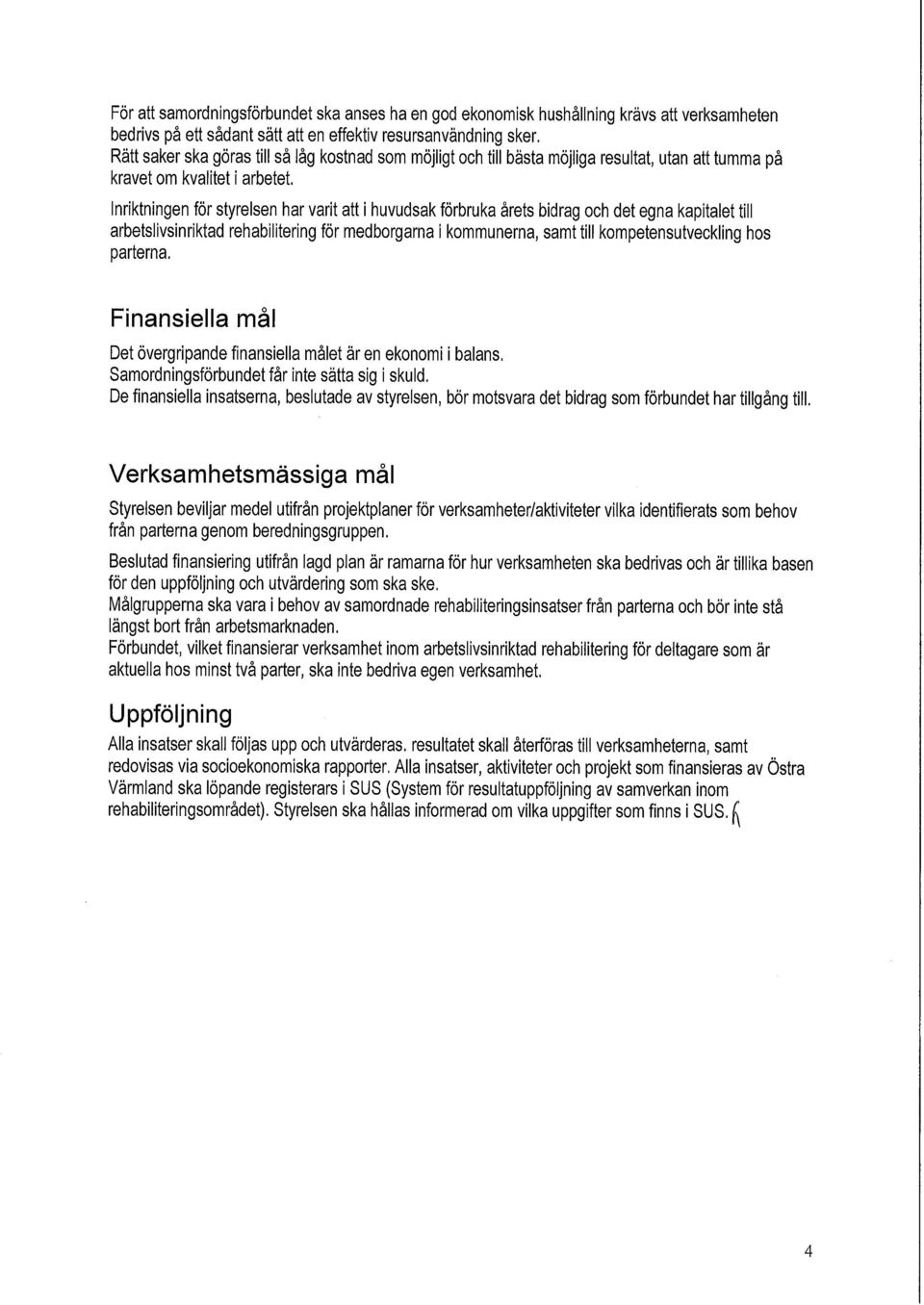 För att samordningsförbundet ska anses ha en god ekonomisk hushållning krävs att verksamheten bedrivs på ett sådant sätt att en effektiv resursanvändning sker.
Rätt saker ska göras till så låg kostnad som möjligt och till bästa möjliga resultat, utan att tumma på kravet om kvalitet i arbetet.

Inriktningen för styrelsen har varit att i huvudsak förbruka årets bidrag och det egna kapitalet till arbetslivsinriktad rehabilitering för medborgarna i kommunerna, samt till kompetensutveckling hos parterna.

Finansiella mål

Det övergripande finansiella målet är en ekonomi i balans.
Samordningsförbundet får inte sätta sig i skuld.
De finansiella insatserna, beslutade av styrelsen, bör motsvara det bidrag som förbundet har tillgång till.

Verksamhetsmässiga mål

Styrelsen beviljar medel utifrån projektplaner för verksamheter/aktiviteter vilka identifierats som behov från parterna genom beredningsgruppen.

Beslutad finansiering utifrån lagd plan är ramarna för hur verksamheten ska bedrivas och är tillika basen för den uppföljning och utvärdering som ska ske.
Målgrupperna ska vara i behov av samordnade rehabiliteringsinsatser från parterna och bör inte stå längst bort från arbetsmarknaden.
Förbundet, vilket finansierar verksamhet inom arbetslivsinriktad rehabilitering för deltagare som är aktuella hos minst två parter, ska inte bedriva egen verksamhet.

Uppföljning

Alla insatser skall följas upp och utvärderas. resultatet skall återföras till verksamheterna, samt redovisas via socioekonomiska rapporter. Alla insatser, aktiviteter och projekt som finansieras av Östra Värmland ska löpande registerars i SUS (System för resultatuppföljning av samverkan inom rehabiliteringsområdet). Styrelsen ska hållas informerad om vilka uppgifter som finns i SUS.

4